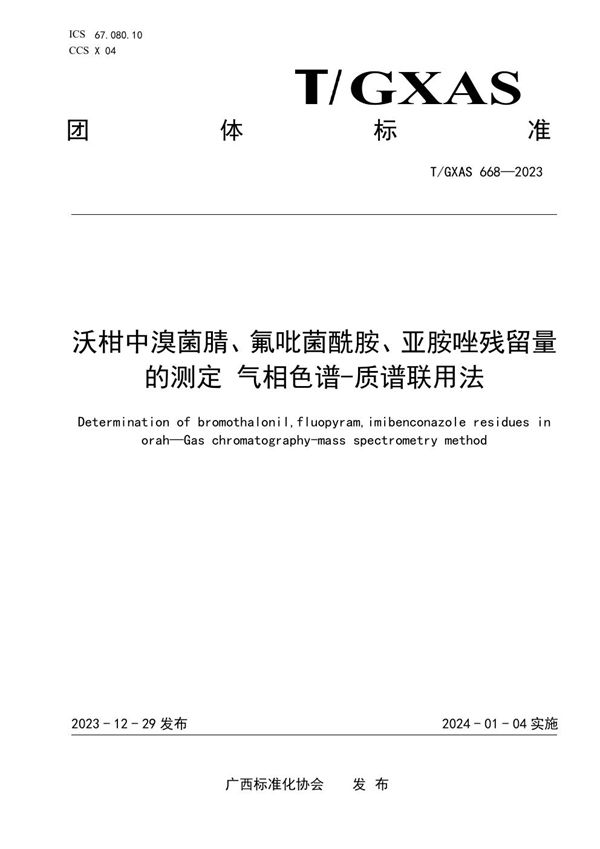 ICS 67.080.10
CCS X 04

T/GXAS

团 体 标 准

T/GXAS 668—2023

沃柑中溴菌腈、氟吡菌酰胺、亚胺唑残留量的测定 气相色谱-质谱联用法

Determination of bromothalonil,fluopyram,imibenconazole residues in orah—Gas chromatography-mass spectrometry method

2023 - 12 - 29 发布

2024 - 01 - 04 实施

广西标准化协会 发 布